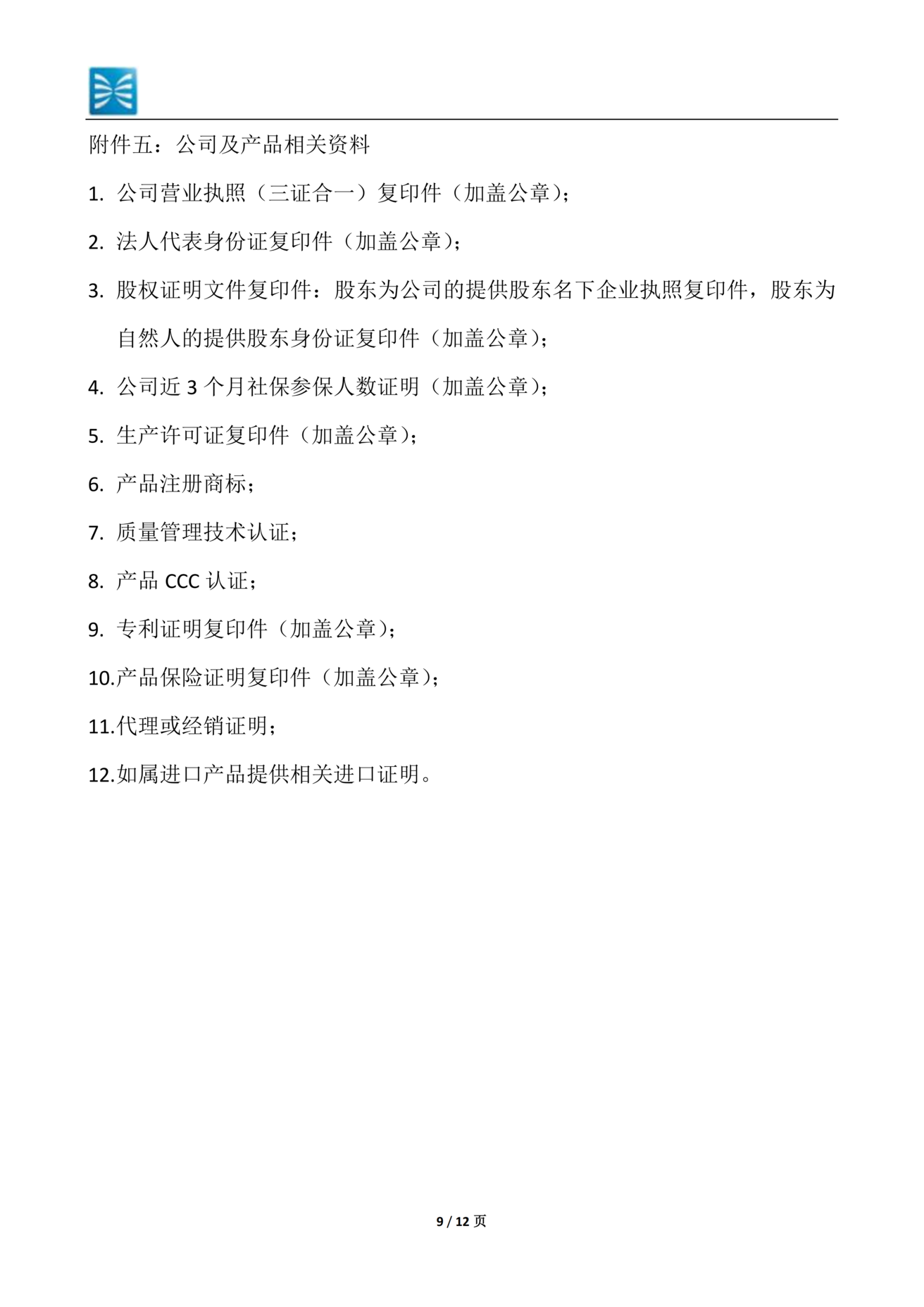 附件五：公司及产品相关资料

1. 公司营业执照（三证合一）复印件（加盖公章）；

2. 法人代表身份证复印件（加盖公章）；

3. 股权证明文件复印件：股东为公司的提供股东名下企业执照复印件，股东为自然人的提供股东身份证复印件（加盖公章）；

4. 公司近 3 个月社保参保人数证明（加盖公章）；

5. 生产许可证复印件（加盖公章）；

6. 产品注册商标；

7. 质量管理技术认证；

8. 产品 CCC 认证；

9. 专利证明复印件（加盖公章）；

10.产品保险证明复印件（加盖公章）；

11.代理或经销证明；

12.如属进口产品提供相关进口证明。

9 / 12 页